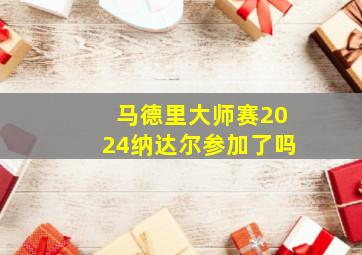 马德里大师赛2024纳达尔参加了吗